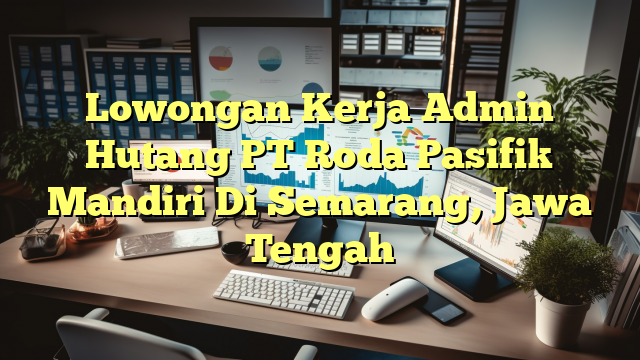 Lowongan Kerja Admin Hutang PT Roda Pasifik Mandiri Di Semarang, Jawa Tengah